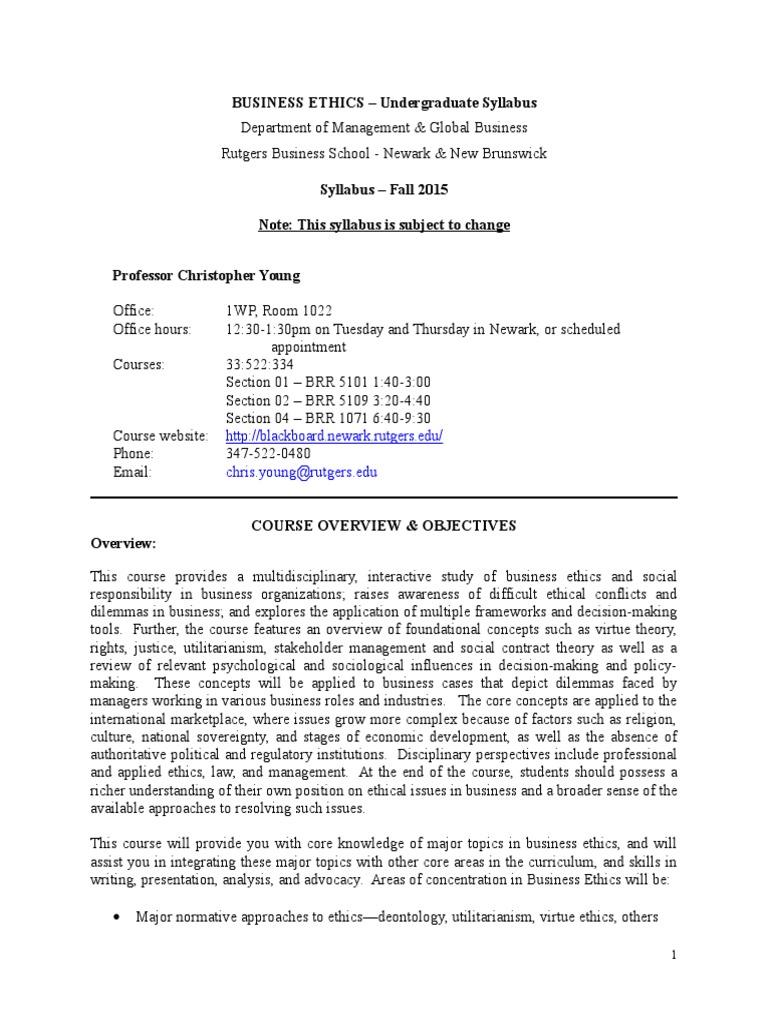 BUSINESS ETHICS – Undergraduate Syllabus
Department of Management & Global Business
Rutgers Business School - Newark & New Brunswick

Syllabus – Fall 2015

Note: This syllabus is subject to change

Professor Christopher Young

Office: 1WP, Room 1022
Office hours: 12:30-1:30pm on Tuesday and Thursday in Newark, or scheduled appointment
Courses: 33:522:334
Section 01 – BRR 5101 1:40-3:00
Section 02 – BRR 5109 3:20-4:40
Section 04 – BRR 1071 6:40-9:30
Course website: http://blackboard.newark.rutgers.edu/
Phone: 347-522-0480
Email: chris.young@rutgers.edu

COURSE OVERVIEW & OBJECTIVES

Overview:

This course provides a multidisciplinary, interactive study of business ethics and social responsibility in business organizations; raises awareness of difficult ethical conflicts and dilemmas in business; and explores the application of multiple frameworks and decision-making tools. Further, the course features an overview of foundational concepts such as virtue theory, rights, justice, utilitarianism, stakeholder management and social contract theory as well as a review of relevant psychological and sociological influences in decision-making and policy-making. These concepts will be applied to business cases that depict dilemmas faced by managers working in various business roles and industries. The core concepts are applied to the international marketplace, where issues grow more complex because of factors such as religion, culture, national sovereignty, and stages of economic development, as well as the absence of authoritative political and regulatory institutions. Disciplinary perspectives include professional and applied ethics, law, and management. At the end of the course, students should possess a richer understanding of their own position on ethical issues in business and a broader sense of the available approaches to resolving such issues.

This course will provide you with core knowledge of major topics in business ethics, and will assist you in integrating these major topics with other core areas in the curriculum, and skills in writing, presentation, analysis, and advocacy. Areas of concentration in Business Ethics will be:

• Major normative approaches to ethics—deontology, utilitarianism, virtue ethics, others

1